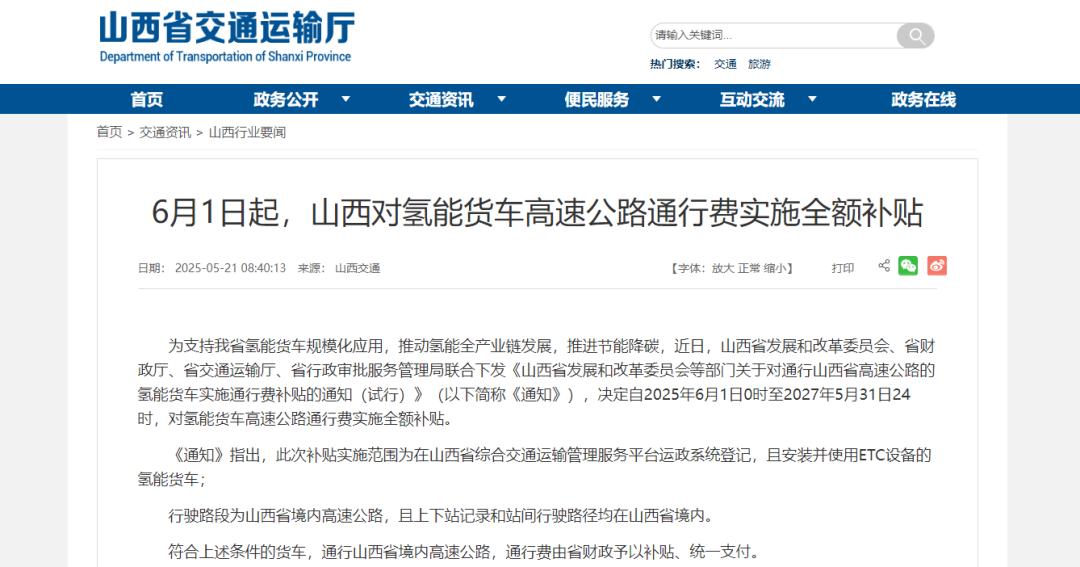 山西省交通运输厅
Department of Transportation of Shanxi Province

请输入关键词...

热门搜索： 交通 旅游

首页 政务公开 交通资讯 便民服务 互动交流 政务在线

首页 > 交通资讯 > 山西行业要闻

6月1日起，山西对氢能货车高速公路通行费实施全额补贴

日期： 2025-05-21 08:40:13 来源： 山西交通 【字体：放大 正常 缩小】 打印

为支持我省氢能货车规模化应用，推动氢能全产业链发展，推进节能降碳，近日，山西省发展和改革委员会、省财政厅、省交通运输厅、省行政审批服务管理局联合下发《山西省发展和改革委员会等部门关于对通行山西省高速公路的氢能货车实施通行费补贴的通知（试行）》（以下简称《通知》），决定自2025年6月1日0时至2027年5月31日24时，对氢能货车高速公路通行费实施全额补贴。

《通知》指出，此次补贴实施范围为在山西省综合交通运输管理服务平台运政系统登记，且安装并使用ETC设备的氢能货车；

行驶路段为山西省境内高速公路，且上下站记录和站间行驶路径均在山西省境内。

符合上述条件的货车，通行山西省境内高速公路，通行费由省财政予以补贴、统一支付。